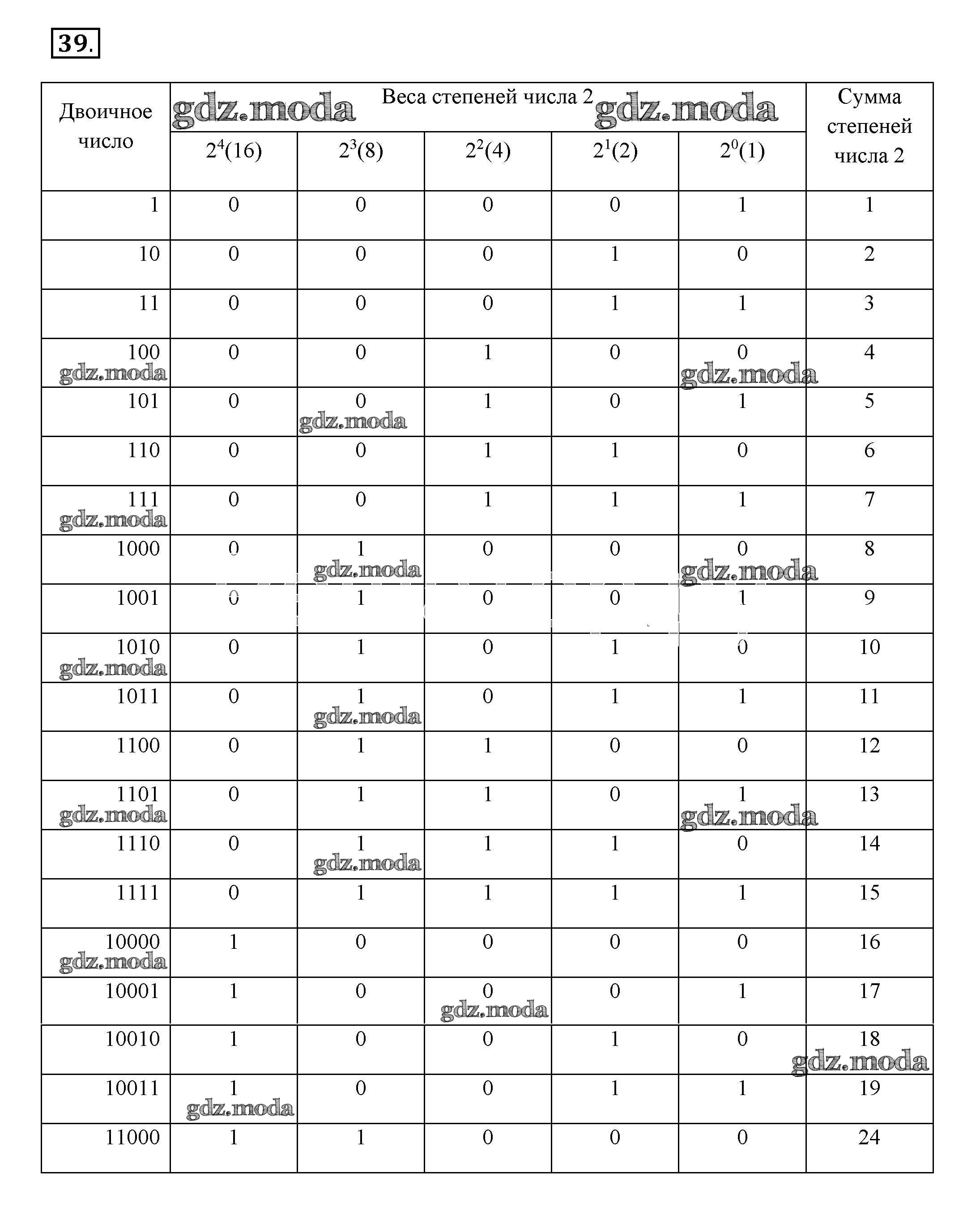 39.

| Двоичное число | Веса степеней числа 2 | | | | | Сумма степеней числа 2 |
|---|---|---|---|---|---|---|
| | $2^4(16)$ | $2^3(8)$ | $2^2(4)$ | $2^1(2)$ | $2^0(1)$ | |
| 1 | 0 | 0 | 0 | 0 | 1 | 1 |
| 10 | 0 | 0 | 0 | 1 | 0 | 2 |
| 11 | 0 | 0 | 0 | 1 | 1 | 3 |
| 100 | 0 | 0 | 1 | 0 | 0 | 4 |
| 101 | 0 | 0 | 1 | 0 | 1 | 5 |
| 110 | 0 | 0 | 1 | 1 | 0 | 6 |
| 111 | 0 | 0 | 1 | 1 | 1 | 7 |
| 1000 | 0 | 1 | 0 | 0 | 0 | 8 |
| 1001 | 0 | 1 | 0 | 0 | 1 | 9 |
| 1010 | 0 | 1 | 0 | 1 | 0 | 10 |
| 1011 | 0 | 1 | 0 | 1 | 1 | 11 |
| 1100 | 0 | 1 | 1 | 0 | 0 | 12 |
| 1101 | 0 | 1 | 1 | 0 | 1 | 13 |
| 1110 | 0 | 1 | 1 | 1 | 0 | 14 |
| 1111 | 0 | 1 | 1 | 1 | 1 | 15 |
| 10000 | 1 | 0 | 0 | 0 | 0 | 16 |
| 10001 | 1 | 0 | 0 | 0 | 1 | 17 |
| 10010 | 1 | 0 | 0 | 1 | 0 | 18 |
| 10011 | 1 | 0 | 0 | 1 | 1 | 19 |
| 11000 | 1 | 1 | 0 | 0 | 0 | 24 |

gdz.moda